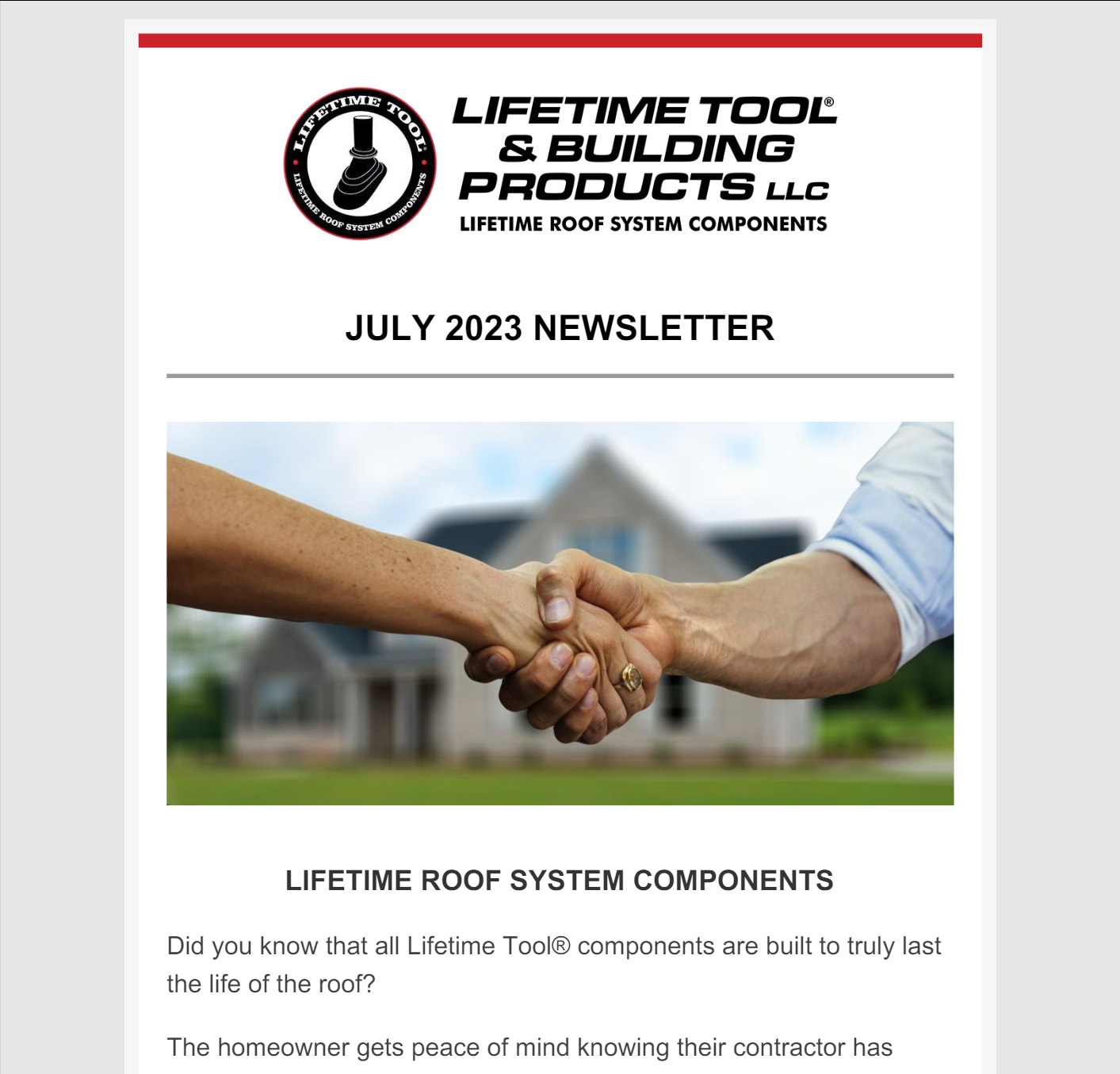 LIFETIME TOOL
LIFETIME ROOF SYSTEM COMPONENTS

LIFETIME TOOL®
& BUILDING
PRODUCTS LLC
LIFETIME ROOF SYSTEM COMPONENTS

JULY 2023 NEWSLETTER

LIFETIME ROOF SYSTEM COMPONENTS

Did you know that all Lifetime Tool® components are built to truly last the life of the roof?

The homeowner gets peace of mind knowing their contractor has